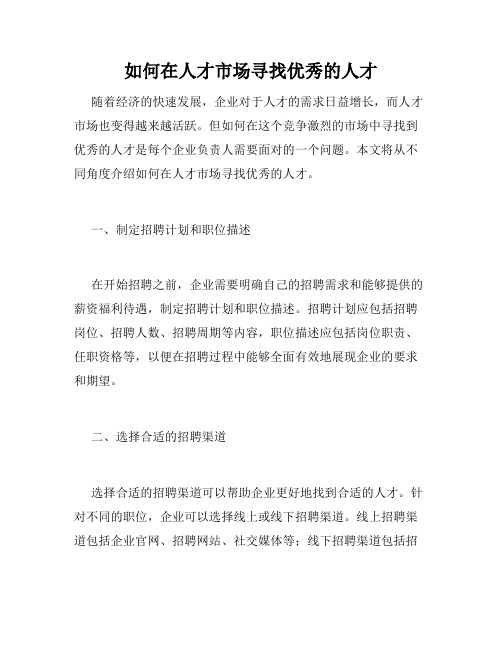 如何在人才市场寻找优秀的人才

随着经济的快速发展，企业对于人才的需求日益增长，而人才市场也变得越来越活跃。但如何在这个竞争激烈的市场中寻找到优秀的人才是每个企业负责人需要面对的一个问题。本文将从不同角度介绍如何在人才市场寻找优秀的人才。

一、制定招聘计划和职位描述

在开始招聘之前，企业需要明确自己的招聘需求和能够提供的薪资福利待遇，制定招聘计划和职位描述。招聘计划应包括招聘岗位、招聘人数、招聘周期等内容，职位描述应包括岗位职责、任职资格等，以便在招聘过程中能够全面有效地展现企业的要求和期望。

二、选择合适的招聘渠道

选择合适的招聘渠道可以帮助企业更好地找到合适的人才。针对不同的职位，企业可以选择线上或线下招聘渠道。线上招聘渠道包括企业官网、招聘网站、社交媒体等；线下招聘渠道包括招